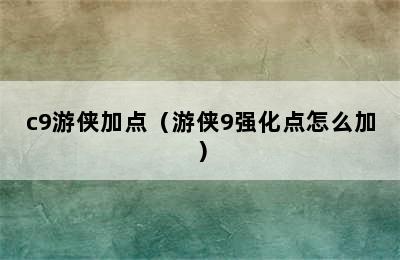 c9游侠加点（游侠9强化点怎么加）